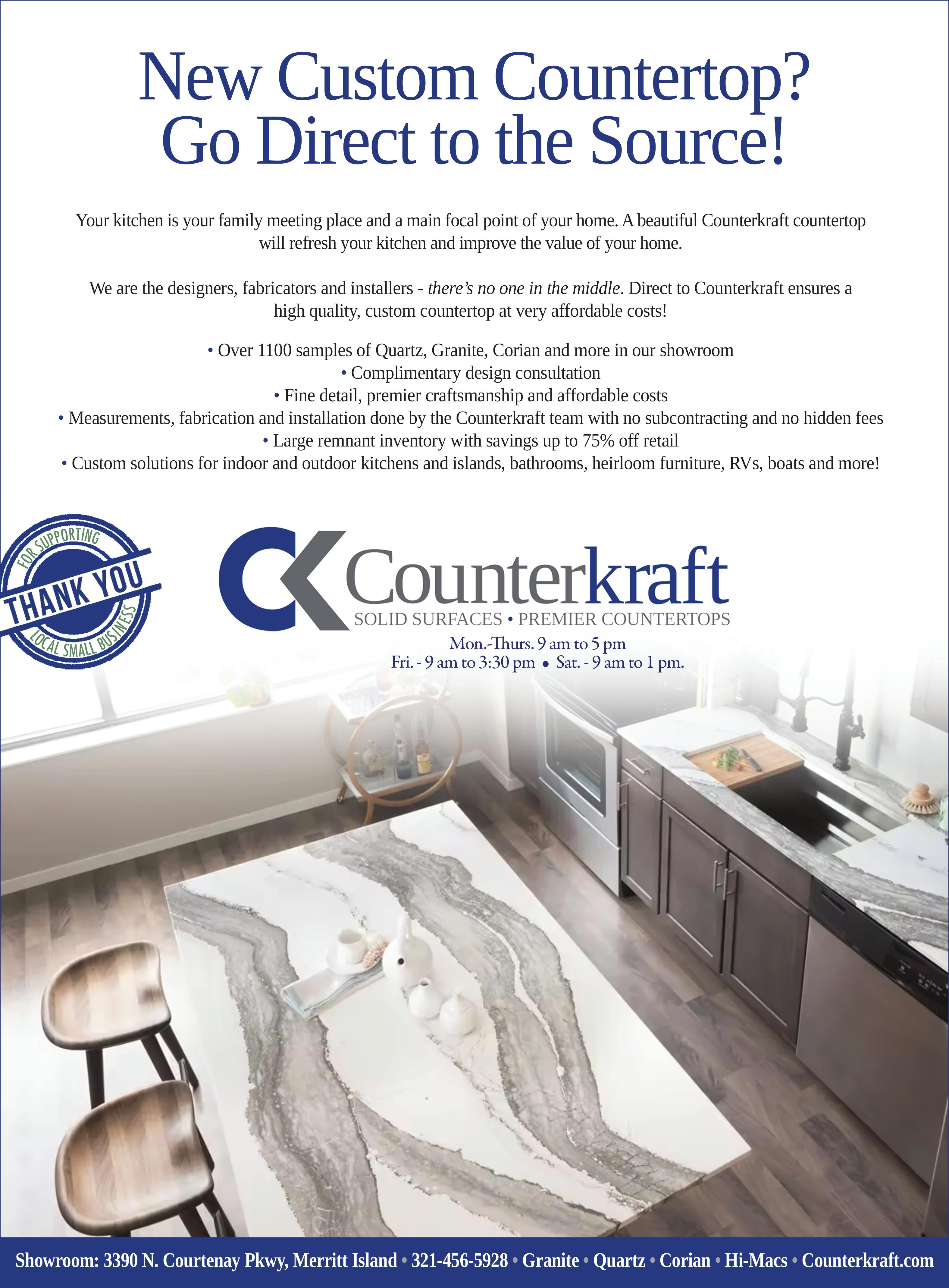 New Custom Countertop? Go Direct to the Source!

Your kitchen is your family meeting place and a main focal point of your home. A beautiful Counterkraft countertop will refresh your kitchen and improve the value of your home.

We are the designers, fabricators and installers - there's no one in the middle. Direct to Counterkraft ensures a high quality, custom countertop at very affordable costs!

• Over 1100 samples of Quartz, Granite, Corian and more in our showroom
• Complimentary design consultation
• Fine detail, premier craftsmanship and affordable costs
• Measurements, fabrication and installation done by the Counterkraft team with no subcontracting and no hidden fees
• Large remnant inventory with savings up to 75% off retail
• Custom solutions for indoor and outdoor kitchens and islands, bathrooms, heirloom furniture, RVs, boats and more!

FOR SUPPORTING THANK YOU LOCAL SMALL BUSINESS

CK Counterkraft
SOLID SURFACES • PREMIER COUNTERTOPS
Mon.-Thurs. 9 am to 5 pm
Fri. - 9 am to 3:30 pm • Sat. - 9 am to 1 pm.

Showroom: 3390 N. Courtenay Pkwy, Merritt Island • 321-456-5928 • Granite • Quartz • Corian • Hi-Macs • Counterkraft.com